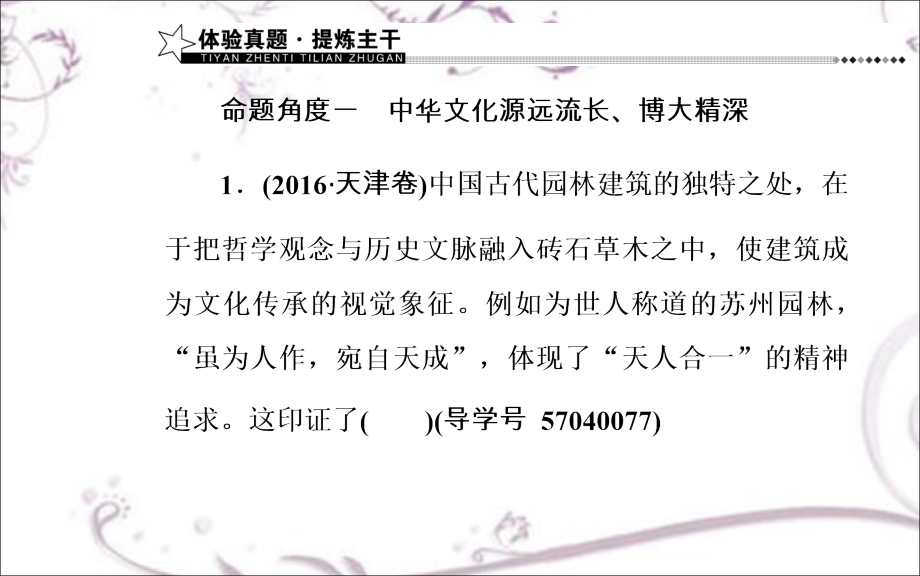 体验真题 · 提炼主干
TIYAN ZHENTI TILIAN ZHUGAN

命题角度一　中华文化源远流长、博大精深

1．(2016·天津卷)中国古代园林建筑的独特之处，在于把哲学观念与历史文脉融入砖石草木之中，使建筑成为文化传承的视觉象征。例如为世人称道的苏州园林，“虽为人作，宛自天成”，体现了“天人合一”的精神追求。这印证了(　　)(导学号 57040077)